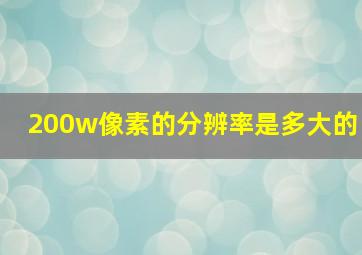 200w像素的分辨率是多大的